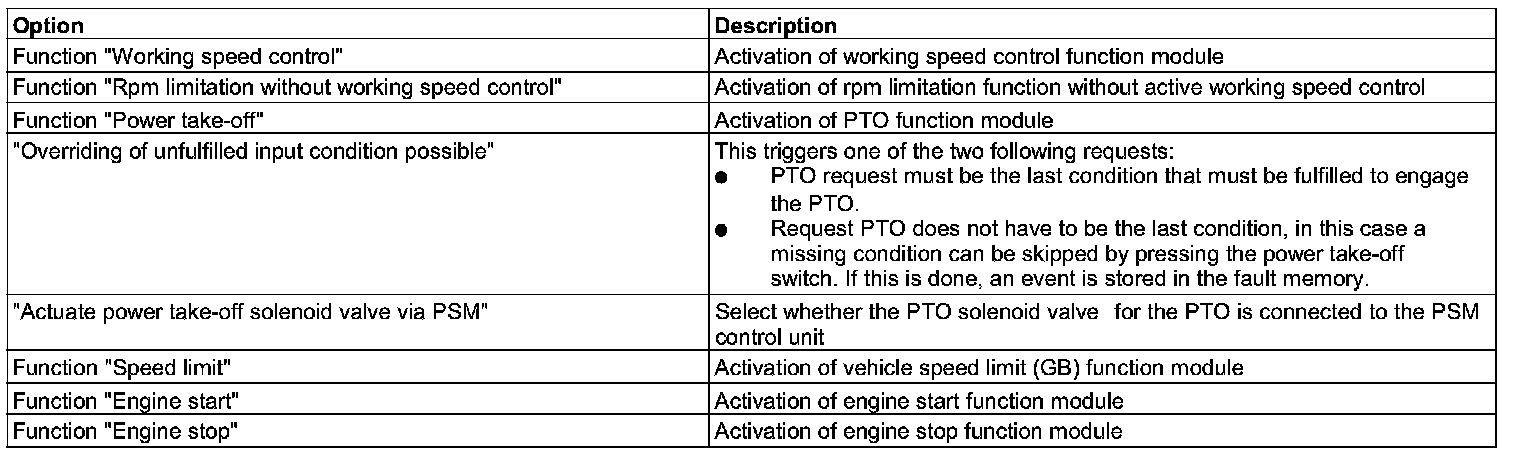 | Option | Description |
|---|---|
| Function "Working speed control" | Activation of working speed control function module |
| Function "Rpm limitation without working speed control" | Activation of rpm limitation function without active working speed control |
| Function "Power take-off" | Activation of PTO function module |
| "Overriding of unfulfilled input condition possible" | This triggers one of the two following requests: ● PTO request must be the last condition that must be fulfilled to engage the PTO. ● Request PTO does not have to be the last condition, in this case a missing condition can be skipped by pressing the power take-off switch. If this is done, an event is stored in the fault memory. |
| "Actuate power take-off solenoid valve via PSM" | Select whether the PTO solenoid valve for the PTO is connected to the PSM control unit |
| Function "Speed limit" | Activation of vehicle speed limit (GB) function module |
| Function "Engine start" | Activation of engine start function module |
| Function "Engine stop" | Activation of engine stop function module |